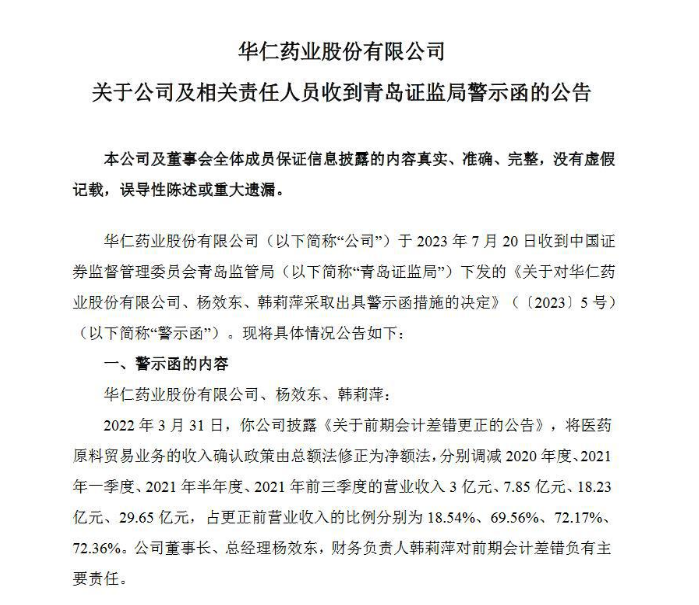 华仁药业股份有限公司

关于公司及相关责任人员收到青岛证监局警示函的公告

本公司及董事会全体成员保证信息披露的内容真实、准确、完整，没有虚假记载，误导性陈述或重大遗漏。

华仁药业股份有限公司（以下简称“公司”）于 2023 年 7 月 20 日收到中国证券监督管理委员会青岛监管局（以下简称“青岛证监局”）下发的《关于对华仁药业股份有限公司、杨效东、韩莉萍采取出具警示函措施的决定》（〔2023〕5 号）（以下简称“警示函”）。现将具体情况公告如下：

一、警示函的内容

华仁药业股份有限公司、杨效东、韩莉萍：

2022 年 3 月 31 日，你公司披露《关于前期会计差错更正的公告》，将医药原料贸易业务的收入确认政策由总额法修正为净额法，分别调减 2020 年度、2021 年一季度、2021 年半年度、2021 年前三季度的营业收入 3 亿元、7.85 亿元、18.23 亿元、29.65 亿元，占更正前营业收入的比例分别为 18.54%、69.56%、72.17%、72.36%。公司董事长、总经理杨效东，财务负责人韩莉萍对前期会计差错负有主要责任。